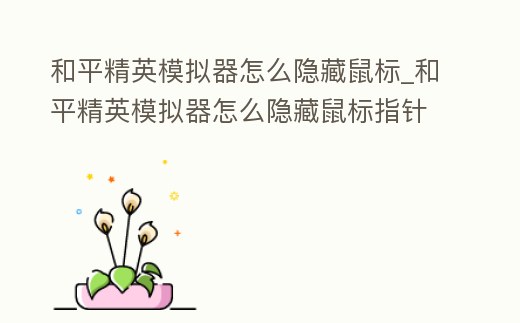 和平精英模拟器怎么隐藏鼠标_和平精英模拟器怎么隐藏鼠标指针